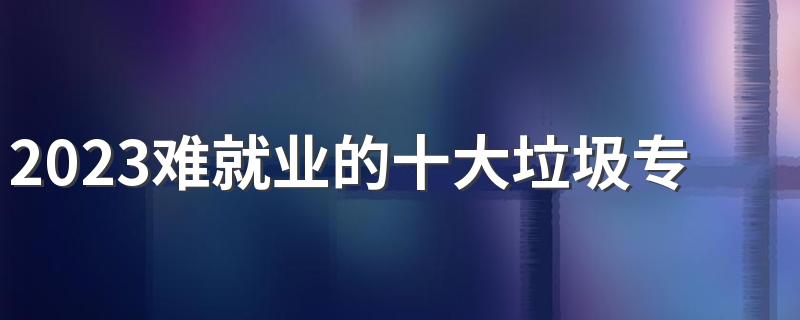 2023难就业的十大垃圾专